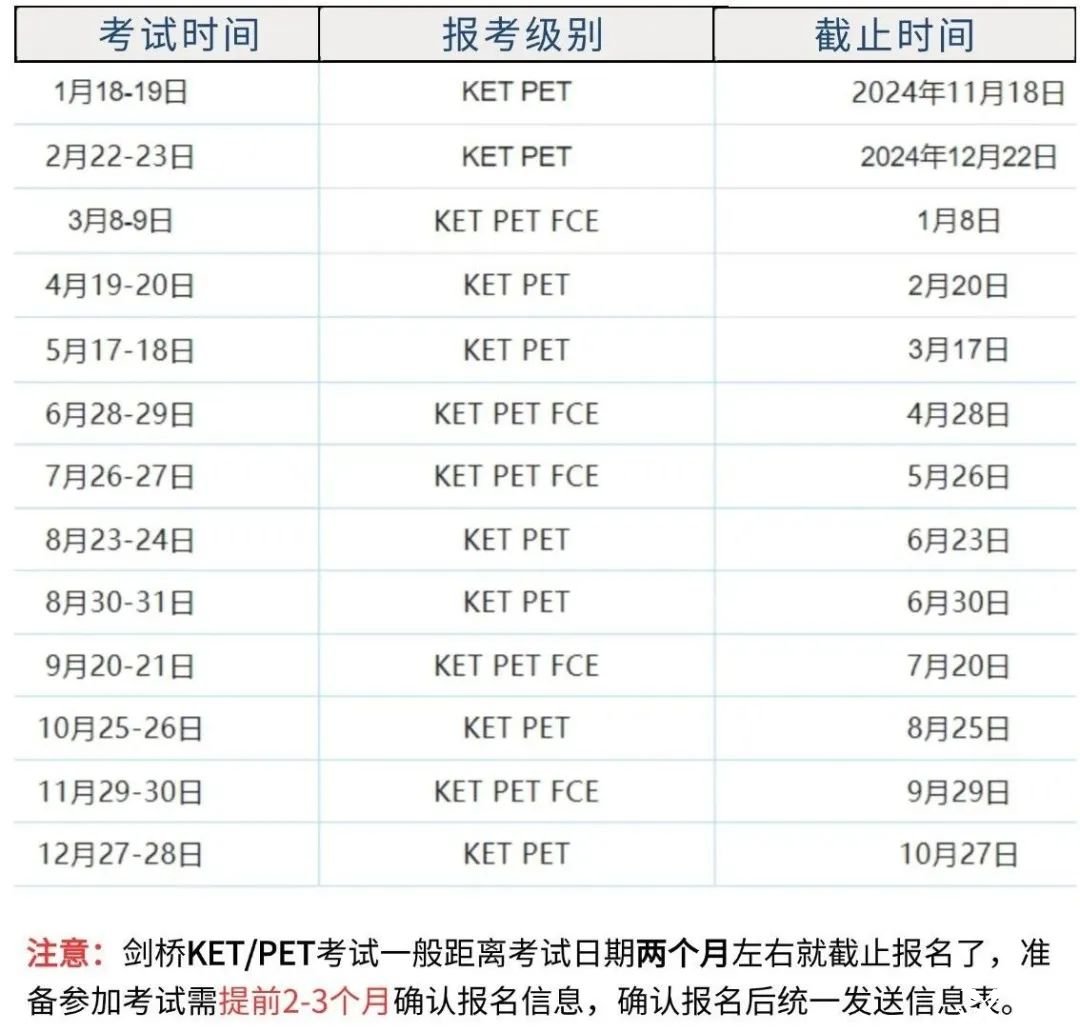 | 考试时间 | 报考级别 | 截止时间 |
|---|---|---|
| 1月18-19日 | KET PET | 2024年11月18日 |
| 2月22-23日 | KET PET | 2024年12月22日 |
| 3月8-9日 | KET PET FCE | 1月8日 |
| 4月19-20日 | KET PET | 2月20日 |
| 5月17-18日 | KET PET | 3月17日 |
| 6月28-29日 | KET PET FCE | 4月28日 |
| 7月26-27日 | KET PET FCE | 5月26日 |
| 8月23-24日 | KET PET | 6月23日 |
| 8月30-31日 | KET PET | 6月30日 |
| 9月20-21日 | KET PET FCE | 7月20日 |
| 10月25-26日 | KET PET | 8月25日 |
| 11月29-30日 | KET PET FCE | 9月29日 |
| 12月27-28日 | KET PET | 10月27日 |

注意：剑桥KET/PET考试一般距离考试日期两个月左右就截止报名了，准备参加考试需提前2-3个月确认报名信息，确认报名后统一发送信息表。